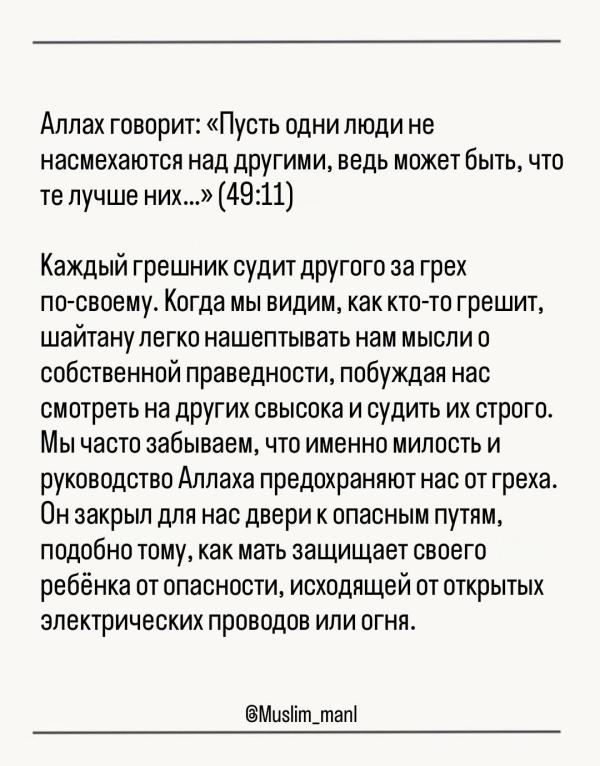 Аллах говорит: «Пусть одни люди не насмехаются над другими, ведь может быть, что те лучше них...» (49:11)

Каждый грешник судит другого за грех по-своему. Когда мы видим, как кто-то грешит, шайтану легко нашептывать нам мысли о собственной праведности, побуждая нас смотреть на других свысока и судить их строго. Мы часто забываем, что именно милость и руководство Аллаха предохраняют нас от греха. Он закрыл для нас двери к опасным путям, подобно тому, как мать защищает своего ребёнка от опасности, исходящей от открытых электрических проводов или огня.

@Muslim_manl